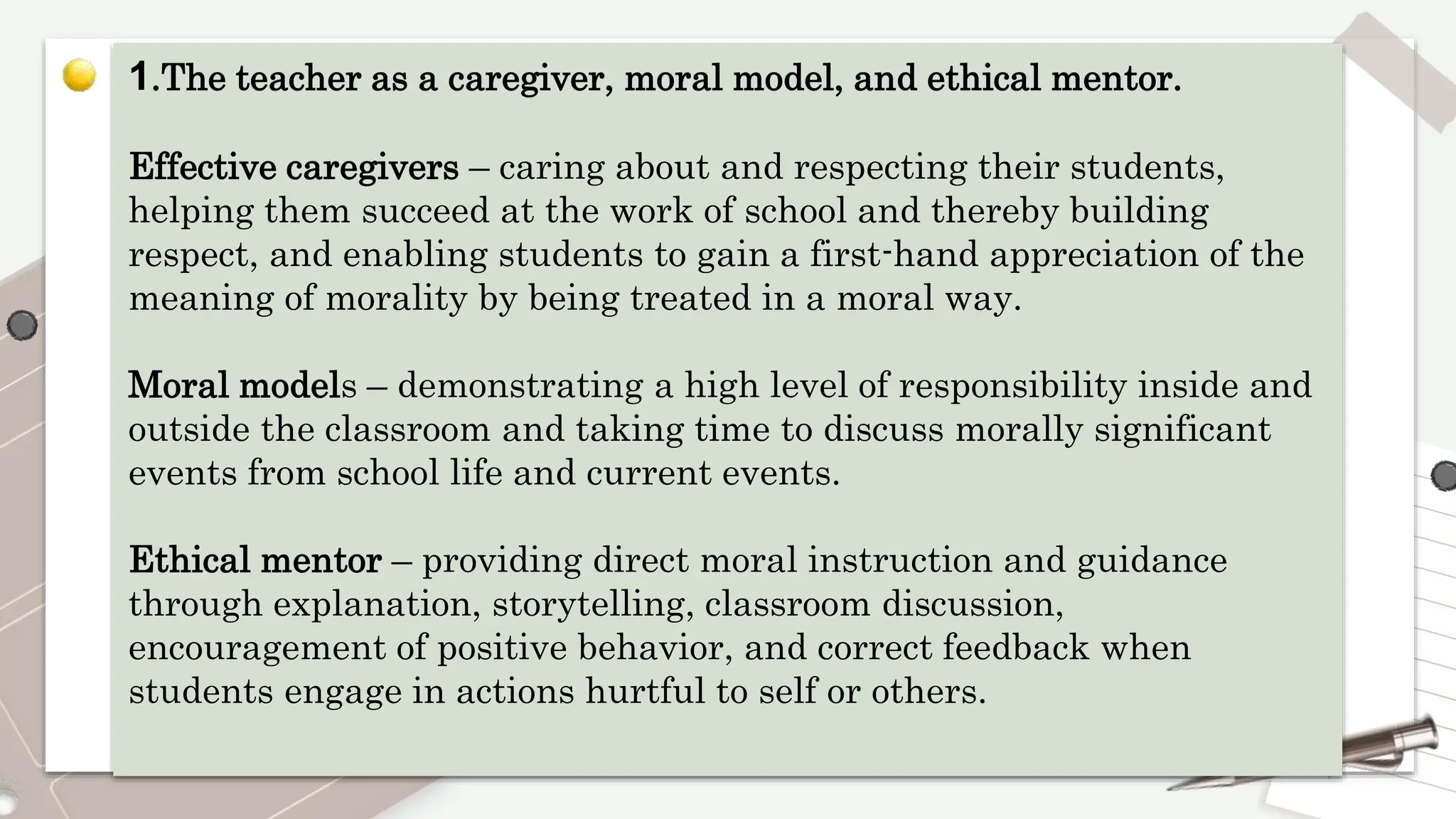 1.The teacher as a caregiver, moral model, and ethical mentor.

Effective caregivers – caring about and respecting their students, helping them succeed at the work of school and thereby building respect, and enabling students to gain a first-hand appreciation of the meaning of morality by being treated in a moral way.

Moral models – demonstrating a high level of responsibility inside and outside the classroom and taking time to discuss morally significant events from school life and current events.

Ethical mentor – providing direct moral instruction and guidance through explanation, storytelling, classroom discussion, encouragement of positive behavior, and correct feedback when students engage in actions hurtful to self or others.